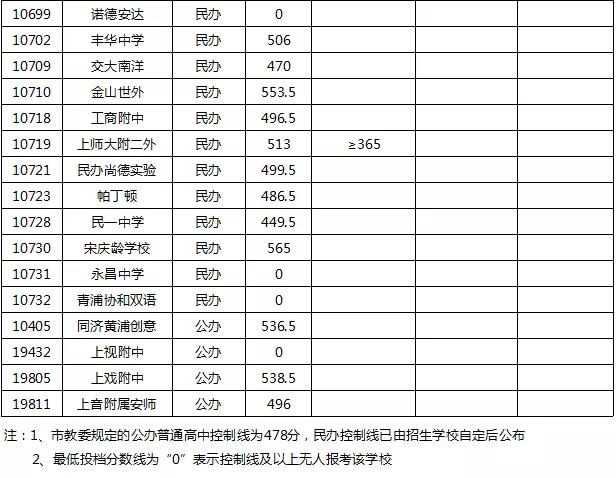 | 10699 | 诺德安达 | 民办 | 0 |  |  |  |
|---|---|---|---|---|---|---|
| 10702 | 丰华中学 | 民办 | 506 |  |  |  |
| 10709 | 交大南洋 | 民办 | 470 |  |  |  |
| 10710 | 金山世外 | 民办 | 553.5 |  |  |  |
| 10718 | 工商附中 | 民办 | 496.5 |  |  |  |
| 10719 | 上师大附二外 | 民办 | 513 | ≥365 |  |  |
| 10721 | 民办尚德实验 | 民办 | 499.5 |  |  |  |
| 10723 | 帕丁顿 | 民办 | 486.5 |  |  |  |
| 10728 | 民一中学 | 民办 | 449.5 |  |  |  |
| 10730 | 宋庆龄学校 | 民办 | 565 |  |  |  |
| 10731 | 永昌中学 | 民办 | 0 |  |  |  |
| 10732 | 青浦协和双语 | 民办 | 0 |  |  |  |
| 10405 | 同济黄浦创意 | 公办 | 536.5 |  |  |  |
| 19432 | 上视附中 | 公办 | 0 |  |  |  |
| 19805 | 上戏附中 | 公办 | 538.5 |  |  |  |
| 19811 | 上音附属安师 | 公办 | 496 |  |  |  |

注：1、市教委规定的公办普通高中控制线为478分，民办控制线已由招生学校自定后公布

2、最低投档分数线为“0”表示控制线及以上无人报考该学校